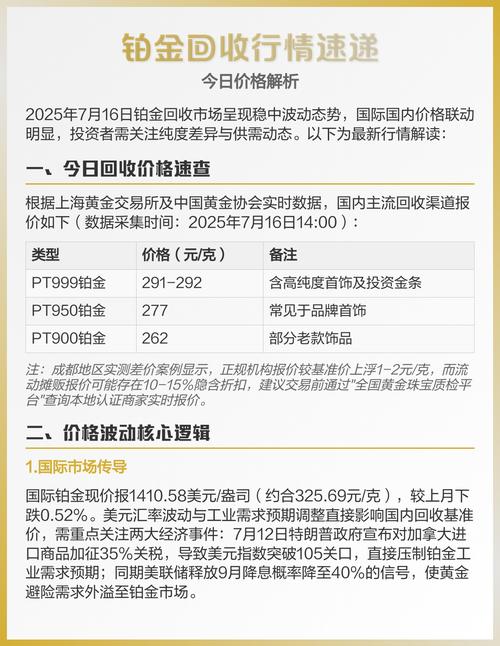 铂金回收行情速递

今日价格解析

2025年7月16日铂金回收市场呈现稳中波动态势，国际国内价格联动明显，投资者需关注纯度差异与供需动态。以下为最新行情解读：

一、今日回收价格速查

根据上海黄金交易所及中国黄金协会实时数据，国内主流回收渠道报价如下（数据采集时间：2025年7月16日14:00）：

| 类型 | 价格（元/克） | 备注 |
|---|---|---|
| PT999铂金 | 291-292 | 含高纯度首饰及投资金条 |
| PT950铂金 | 277 | 常见于品牌首饰 |
| PT900铂金 | 262 | 部分老款饰品 |

注：成都地区实测差价案例显示，正规机构报价较基准价上浮1-2元/克，而流动摊贩报价可能存在10-15%隐含折扣，建议交易前通过“全国黄金珠宝质检平台”查询本地认证商家实时报价。

二、价格波动核心逻辑

1.国际市场传导

国际铂金现价报1410.58美元/盎司（约合325.69元/克），较上月下跌0.52%。美元汇率波动与工业需求预期调整直接影响国内回收基准价，需重点关注两大经济事件：7月12日特朗普政府宣布对加拿大进口商品加征35%关税，导致美元指数突破105关口，直接压制铂金工业需求预期；同期美联储释放9月降息概率降至40%的信号，使黄金避险需求外溢至铂金市场。